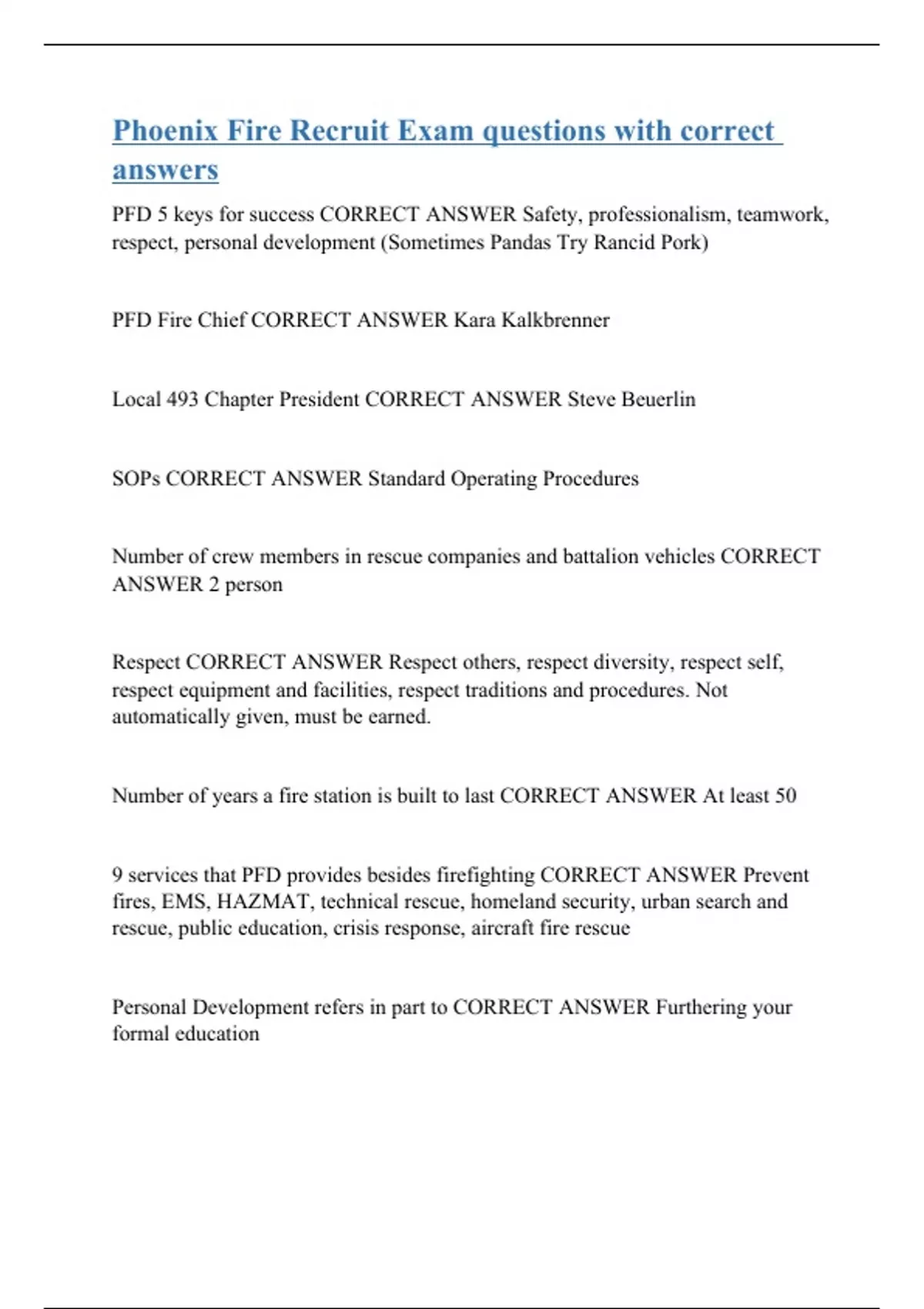 Phoenix Fire Recruit Exam questions with correct answers

PFD 5 keys for success CORRECT ANSWER Safety, professionalism, teamwork, respect, personal development (Sometimes Pandas Try Rancid Pork)

PFD Fire Chief CORRECT ANSWER Kara Kalkbrenner

Local 493 Chapter President CORRECT ANSWER Steve Beuerlin

SOPs CORRECT ANSWER Standard Operating Procedures

Number of crew members in rescue companies and battalion vehicles CORRECT ANSWER 2 person

Respect CORRECT ANSWER Respect others, respect diversity, respect self, respect equipment and facilities, respect traditions and procedures. Not automatically given, must be earned.

Number of years a fire station is built to last CORRECT ANSWER At least 50

9 services that PFD provides besides firefighting CORRECT ANSWER Prevent fires, EMS, HAZMAT, technical rescue, homeland security, urban search and rescue, public education, crisis response, aircraft fire rescue

Personal Development refers in part to CORRECT ANSWER Furthering your formal education